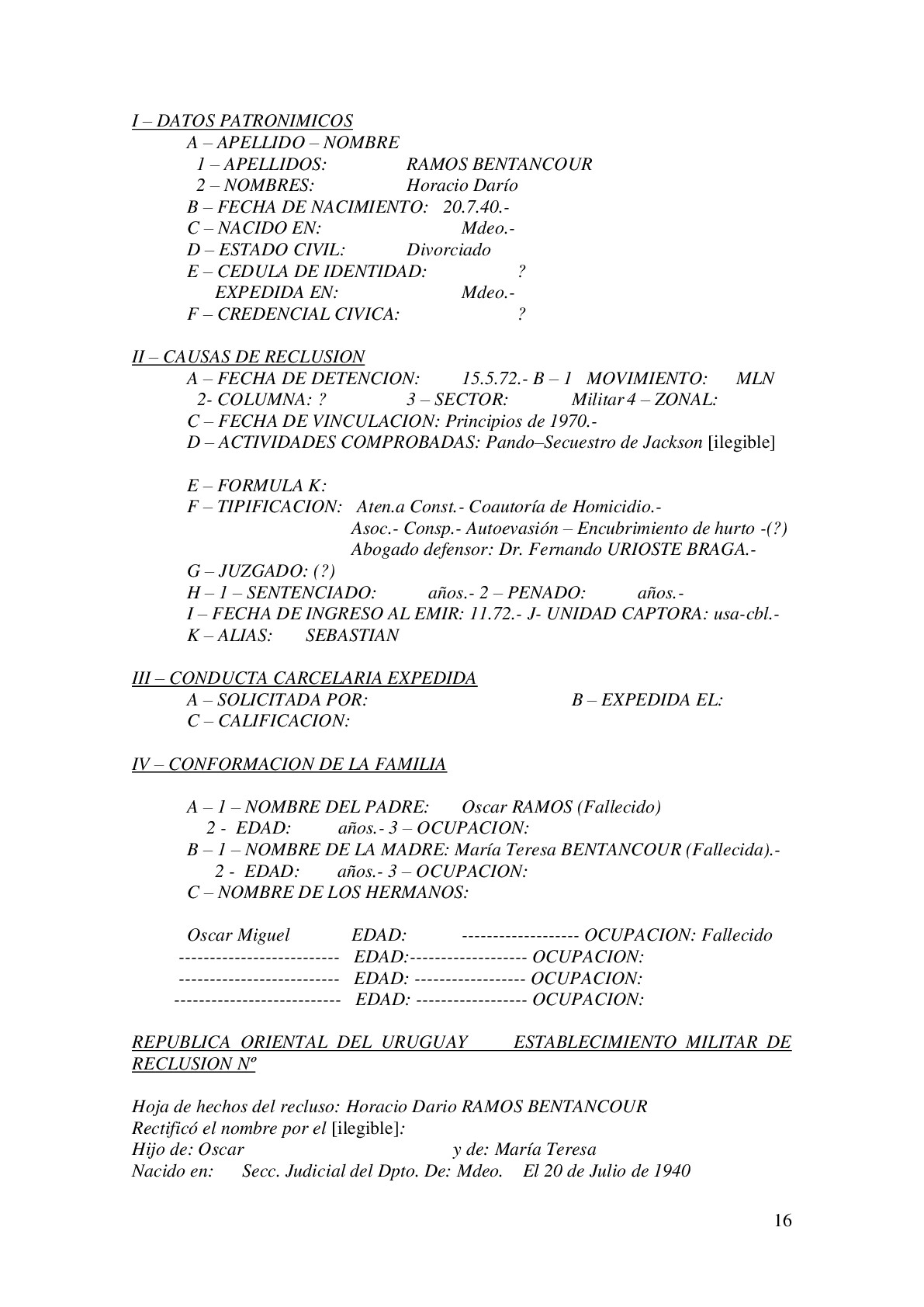 I – DATOS PATRONIMICOS
A – APELLIDO – NOMBRE
1 – APELLIDOS: RAMOS BENTANCOUR
2 – NOMBRES: Horacio Darío
B – FECHA DE NACIMIENTO: 20.7.40.-
C – NACIDO EN: Mdeo.-
D – ESTADO CIVIL: Divorciado
E – CEDULA DE IDENTIDAD: ?
EXPEDIDA EN: Mdeo.-
F – CREDENCIAL CIVICA: ?

II – CAUSAS DE RECLUSION
A – FECHA DE DETENCION: 15.5.72.- B – 1 MOVIMIENTO: MLN
2- COLUMNA: ? 3 – SECTOR: Militar 4 – ZONAL:
C – FECHA DE VINCULACION: Principios de 1970.-
D – ACTIVIDADES COMPROBADAS: Pando–Secuestro de Jackson [ilegible]

E – FORMULA K:
F – TIPIFICACION: Aten.a Const.- Coautoría de Homicidio.-
Asoc.- Consp.- Autoevasión – Encubrimiento de hurto -(?)
Abogado defensor: Dr. Fernando URIOSTE BRAGA.-
G – JUZGADO: (?)
H – 1 – SENTENCIADO: años.- 2 – PENADO: años.-
I – FECHA DE INGRESO AL EMIR: 11.72.- J- UNIDAD CAPTORA: usa-cbl.-
K – ALIAS: SEBASTIAN

III – CONDUCTA CARCELARIA EXPEDIDA
A – SOLICITADA POR: B – EXPEDIDA EL:
C – CALIFICACION:

IV – CONFORMACION DE LA FAMILIA

A – 1 – NOMBRE DEL PADRE: Oscar RAMOS (Fallecido)
2 - EDAD: años.- 3 – OCUPACION:
B – 1 – NOMBRE DE LA MADRE: María Teresa BENTANCOUR (Fallecida).-
2 - EDAD: años.- 3 – OCUPACION:
C – NOMBRE DE LOS HERMANOS:

Oscar Miguel EDAD: ------------------- OCUPACION: Fallecido
-------------------------- EDAD:------------------- OCUPACION:
-------------------------- EDAD: ------------------ OCUPACION:
--------------------------- EDAD: ------------------ OCUPACION:

REPUBLICA ORIENTAL DEL URUGUAY ESTABLECIMIENTO MILITAR DE RECLUSION Nº

Hoja de hechos del recluso: Horacio Dario RAMOS BENTANCOUR
Rectificó el nombre por el [ilegible]:
Hijo de: Oscar y de: María Teresa
Nacido en: Secc. Judicial del Dpto. De: Mdeo. El 20 de Julio de 1940

16